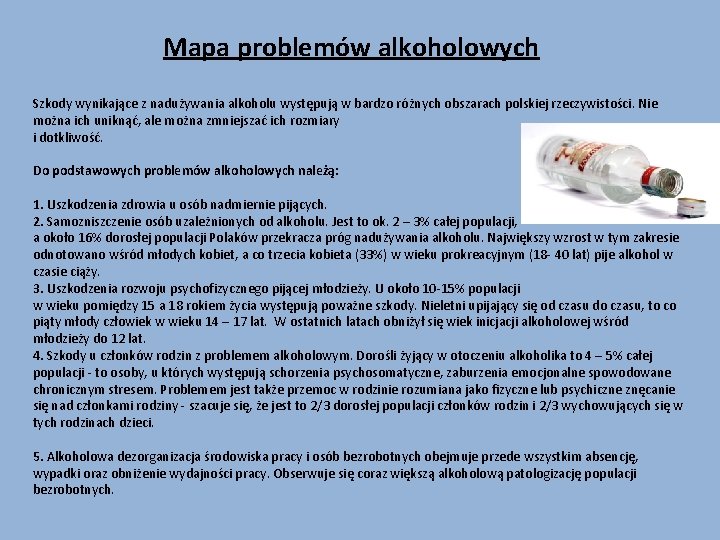 Mapa problemów alkoholowych

Szkody wynikające z nadużywania alkoholu występują w bardzo różnych obszarach polskiej rzeczywistości. Nie można ich uniknąć, ale można zmniejszać ich rozmiary
i dotkliwość.

Do podstawowych problemów alkoholowych należą:

1. Uszkodzenia zdrowia u osób nadmiernie pijących.
2. Samozniszczenie osób uzależnionych od alkoholu. Jest to ok. 2 – 3% całej populacji,
a około 16% dorosłej populacji Polaków przekracza próg nadużywania alkoholu. Największy wzrost w tym zakresie odnotowano wśród młodych kobiet, a co trzecia kobieta (33%) w wieku prokreacyjnym (18- 40 lat) pije alkohol w czasie ciąży.
3. Uszkodzenia rozwoju psychofizycznego pijącej młodzieży. U około 10-15% populacji
w wieku pomiędzy 15 a 18 rokiem życia występują poważne szkody. Nieletni upijający się od czasu do czasu, to co piąty młody człowiek w wieku 14 – 17 lat. W ostatnich latach obniżył się wiek inicjacji alkoholowej wśród młodzieży do 12 lat.
4. Szkody u członków rodzin z problemem alkoholowym. Dorośli żyjący w otoczeniu alkoholika to 4 – 5% całej populacji - to osoby, u których występują schorzenia psychosomatyczne, zaburzenia emocjonalne spowodowane chronicznym stresem. Problemem jest także przemoc w rodzinie rozumiana jako fizyczne lub psychiczne znęcanie się nad członkami rodziny - szacuje się, że jest to 2/3 dorosłej populacji członków rodzin i 2/3 wychowujących się w tych rodzinach dzieci.

5. Alkoholowa dezorganizacja środowiska pracy i osób bezrobotnych obejmuje przede wszystkim absencję, wypadki oraz obniżenie wydajności pracy. Obserwuje się coraz większą alkoholową patologizację populacji bezrobotnych.